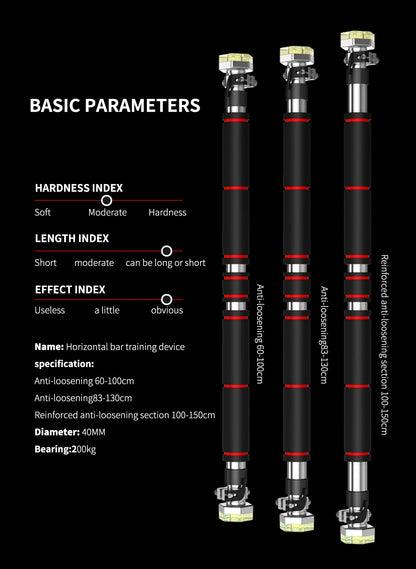 BASIC PARAMETERS

HARDNESS INDEX

Soft Moderate Hardness

LENGTH INDEX

Short moderate can be long or short

EFFECT INDEX

Useless a little obvious

Name: Horizontal bar training device

specification:

Anti-loosening 60-100cm

Anti-loosening83-130cm

Reinforced anti-loosening section 100-150cm

Diameter: 40MM

Bearing:200kg

Anti-loosening 60-100cm

Anti-loosening83-130cm

Reinforced anti-loosening section 100-150cm